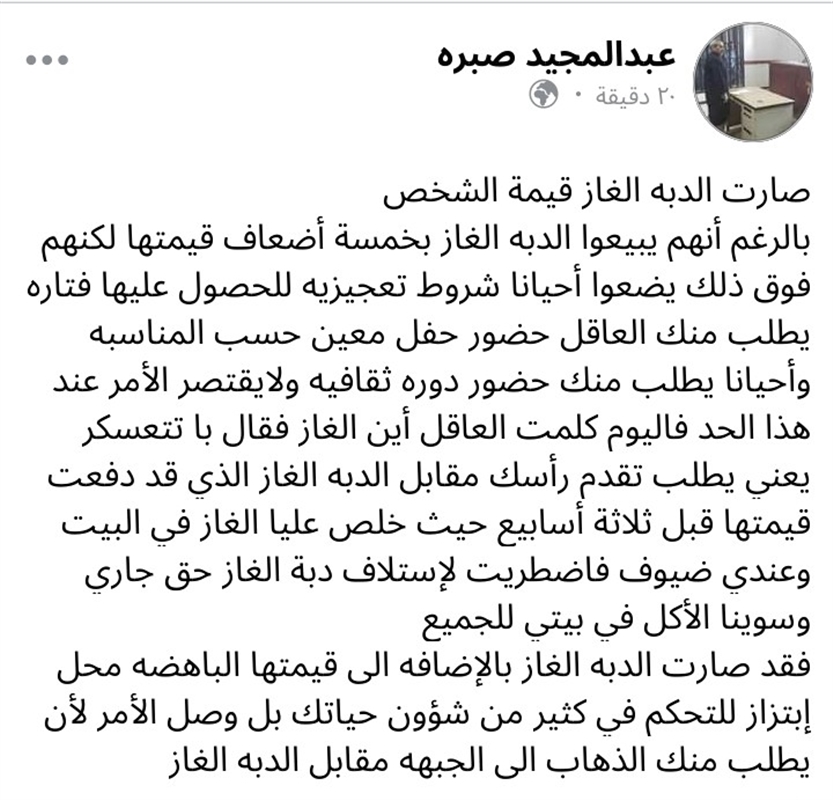 عبدالمجيد صبره
٢٠ دقيقة ·

صارت الدبه الغاز قيمة الشخص
بالرغم أنهم يبيعوا الدبه الغاز بخمسة أضعاف قيمتها لكنهم فوق ذلك يضعوا أحيانا شروط تعجيزيه للحصول عليها فتاره يطلب منك العاقل حضور حفل معين حسب المناسبه وأحيانا يطلب منك حضور دوره ثقافيه ولايقتصر الأمر عند هذا الحد فاليوم كلمت العاقل أين الغاز فقال با تتعسكر يعني يطلب تقدم رأسك مقابل الدبه الغاز الذي قد دفعت قيمتها قبل ثلاثة أسابيع حيث خلص عليا الغاز في البيت وعندي ضيوف فاضطريت لإستلاف دبة الغاز حق جاري وسوينا الأكل في بيتي للجميع
فقد صارت الدبه الغاز بالإضافه الى قيمتها الباهضه محل إبتزاز للتحكم في كثير من شؤون حياتك بل وصل الأمر لأن يطلب منك الذهاب الى الجبهه مقابل الدبه الغاز